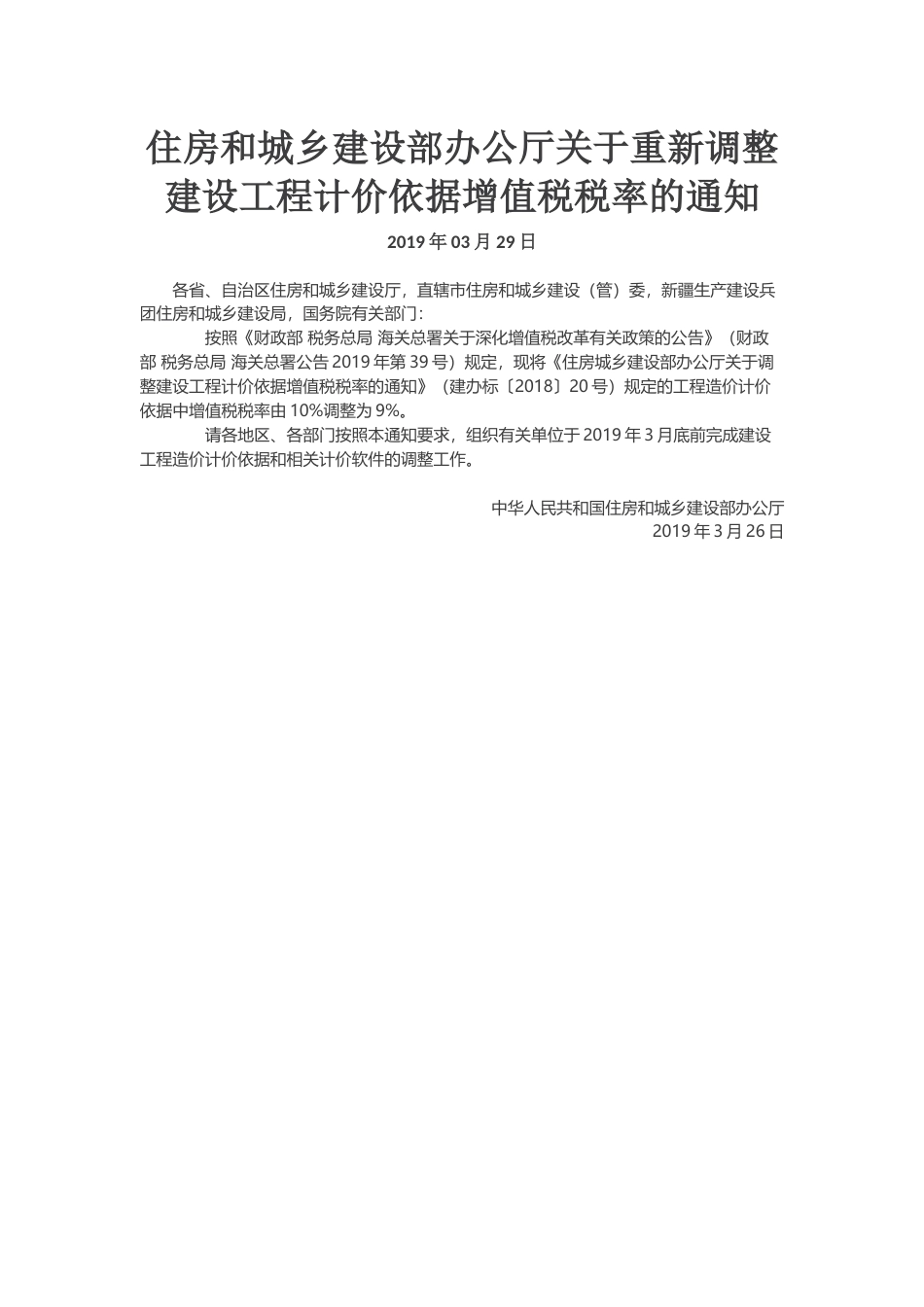 住房和城乡建设部办公厅关于重新调整建设工程计价依据增值税税率的通知

2019 年 03 月 29 日

各省、自治区住房和城乡建设厅，直辖市住房和城乡建设（管）委，新疆生产建设兵团住房和城乡建设局，国务院有关部门：

按照《财政部 税务总局 海关总署关于深化增值税改革有关政策的公告》（财政部 税务总局 海关总署公告 2019 年第 39 号）规定，现将《住房城乡建设部办公厅关于调整建设工程计价依据增值税税率的通知》（建办标〔2018〕20 号）规定的工程造价计价依据中增值税税率由 10%调整为 9%。

请各地区、各部门按照本通知要求，组织有关单位于 2019 年 3 月底前完成建设工程造价计价依据和相关计价软件的调整工作。

中华人民共和国住房和城乡建设部办公厅
2019 年 3 月 26 日